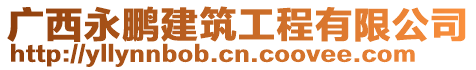 广西永鹏建筑工程有限公司
http://yllynnbob.cn.coovee.com